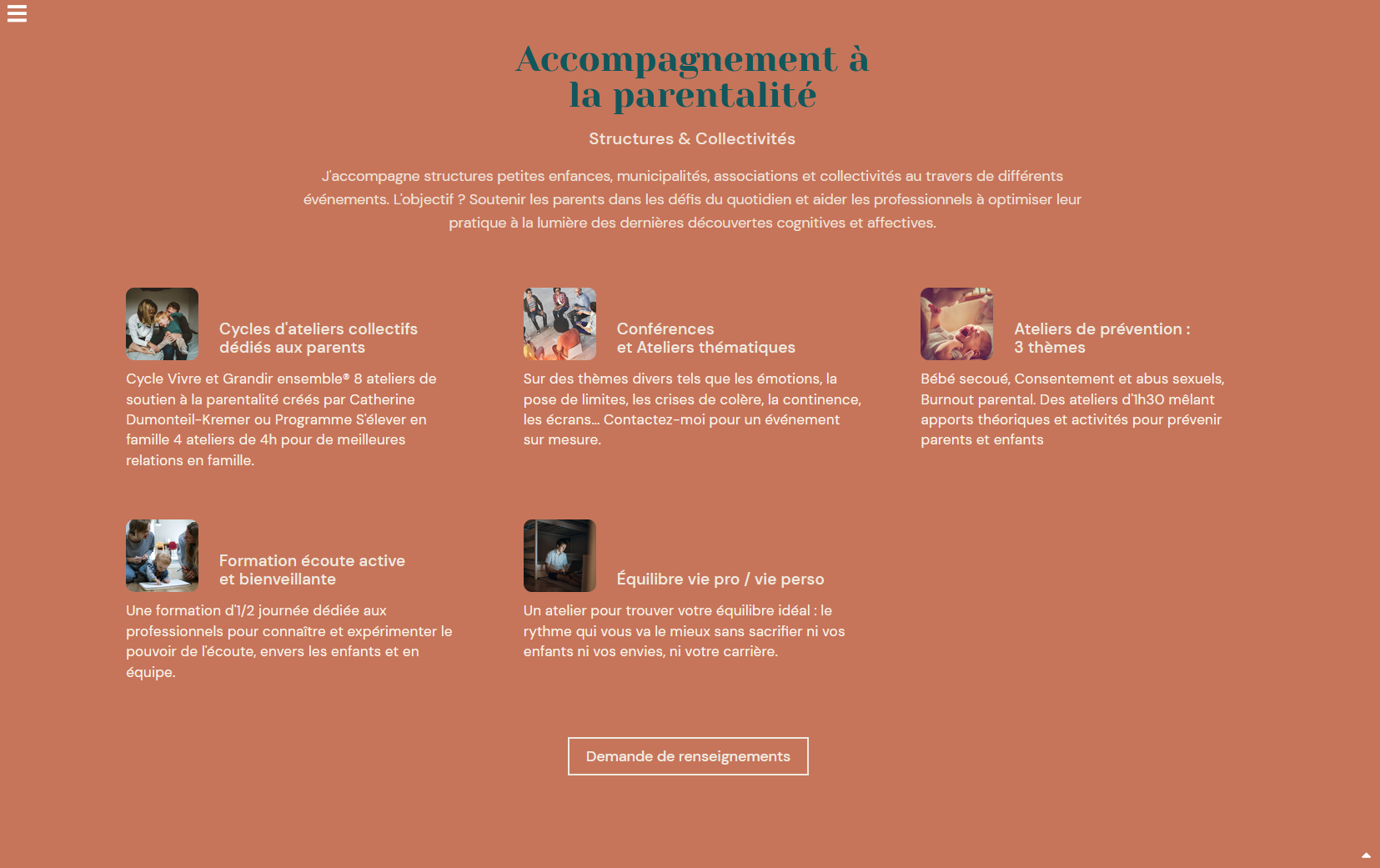 Accompagnement à la parentalité

Structures & Collectivités

J'accompagne structures petites enfances, municipalités, associations et collectivités au travers de différents événements. L'objectif ? Soutenir les parents dans les défis du quotidien et aider les professionnels à optimiser leur pratique à la lumière des dernières découvertes cognitives et affectives.

Cycles d'ateliers collectifs dédiés aux parents

Cycle Vivre et Grandir ensemble® 8 ateliers de soutien à la parentalité créés par Catherine Dumonteil-Kremer ou Programme S'élever en famille 4 ateliers de 4h pour de meilleures relations en famille.

Conférences et Ateliers thématiques

Sur des thèmes divers tels que les émotions, la pose de limites, les crises de colère, la continence, les écrans... Contactez-moi pour un événement sur mesure.

Ateliers de prévention : 3 thèmes

Bébé secoué, Consentement et abus sexuels, Burnout parental. Des ateliers d'1h30 mêlant apports théoriques et activités pour prévenir parents et enfants

Formation écoute active et bienveillante

Une formation d'1/2 journée dédiée aux professionnels pour connaître et expérimenter le pouvoir de l'écoute, envers les enfants et en équipe.

Équilibre vie pro / vie perso

Un atelier pour trouver votre équilibre idéal : le rythme qui vous va le mieux sans sacrifier ni vos enfants ni vos envies, ni votre carrière.

Demande de renseignements